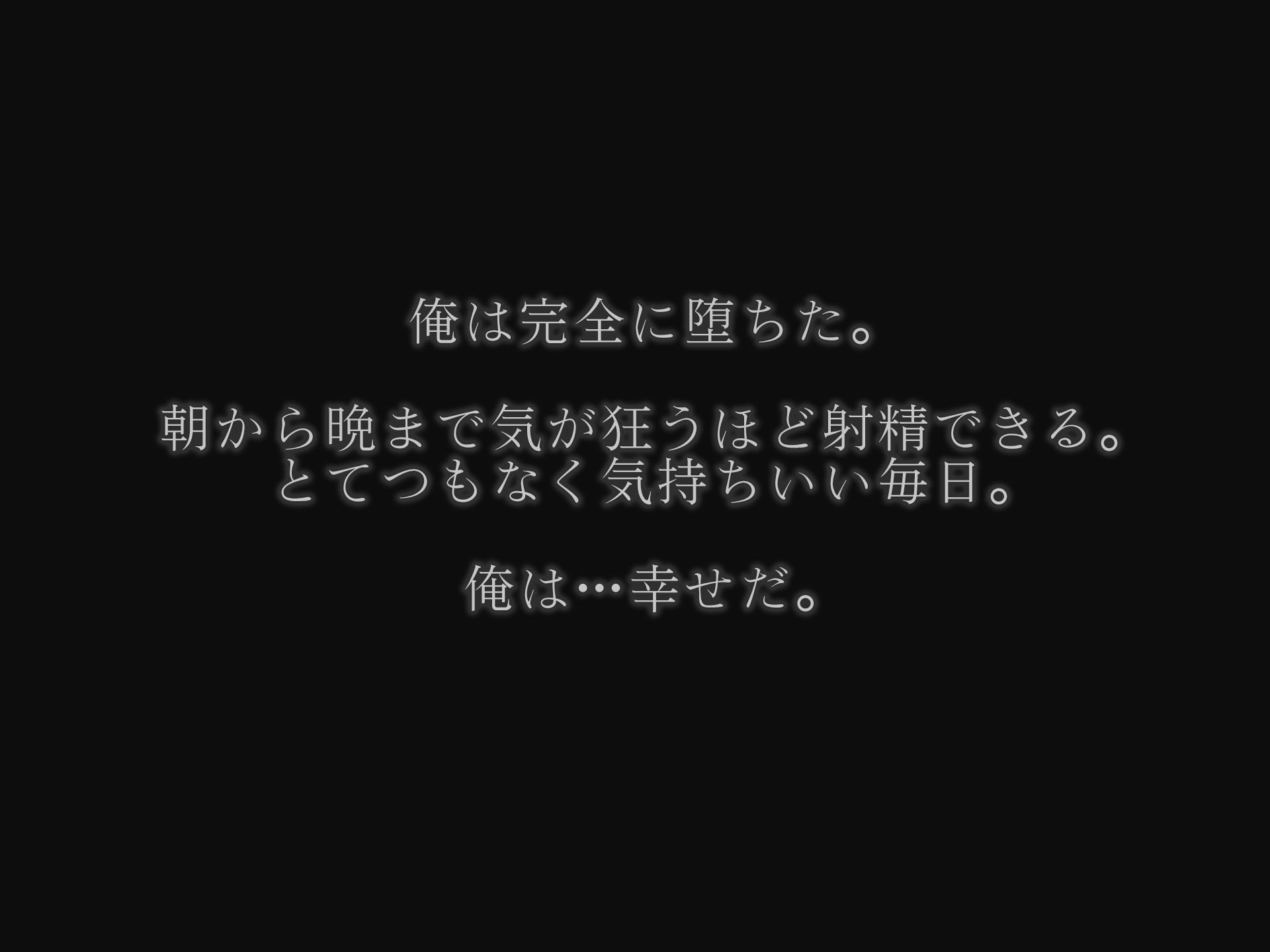 俺は完全に堕ちた。

朝から晩まで気が狂うほど射精できる。
とてつもなく気持ちいい毎日。

俺は…幸せだ。